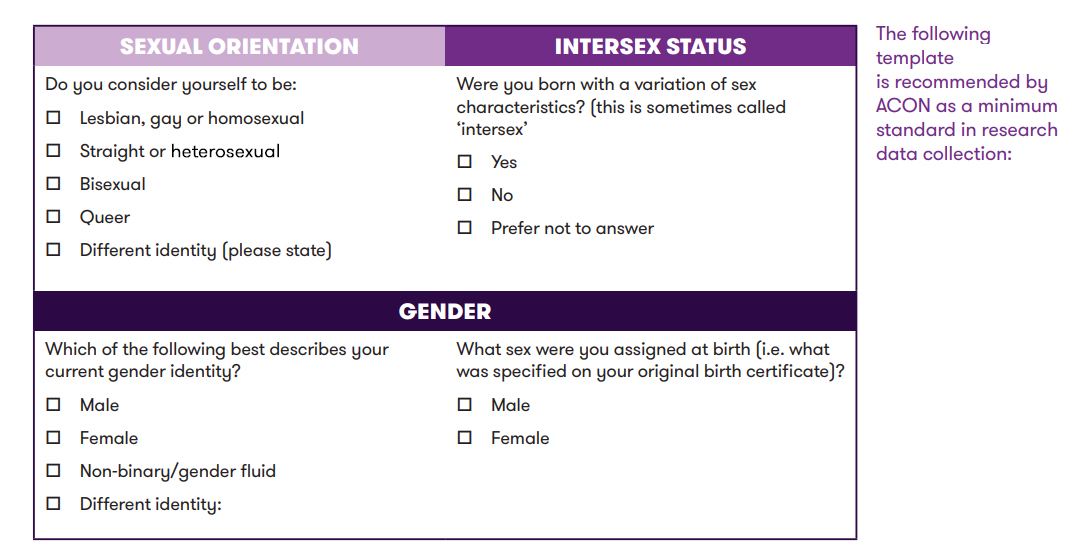 SEXUAL ORIENTATION

Do you consider yourself to be:

☐ Lesbian, gay or homosexual

☐ Straight or heterosexual

☐ Bisexual

☐ Queer

☐ Different identity (please state)

INTERSEX STATUS

Were you born with a variation of sex characteristics? (this is sometimes called 'intersex'

☐ Yes

☐ No

☐ Prefer not to answer

GENDER

Which of the following best describes your current gender identity?

☐ Male

☐ Female

☐ Non-binary/gender fluid

☐ Different identity:

What sex were you assigned at birth (i.e. what was specified on your original birth certificate)?

☐ Male

☐ Female

The following template is recommended by ACON as a minimum standard in research data collection: